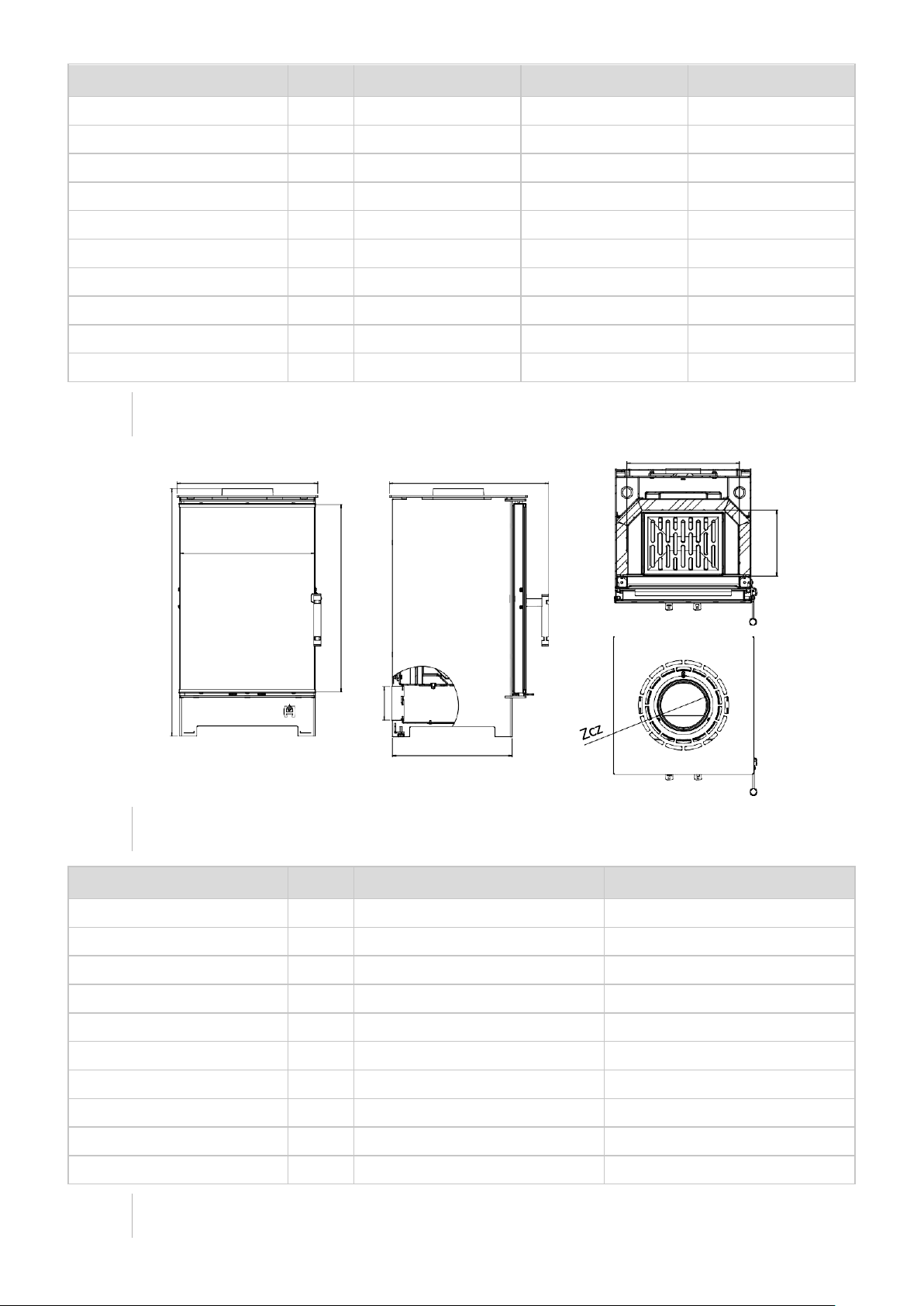 Zcz